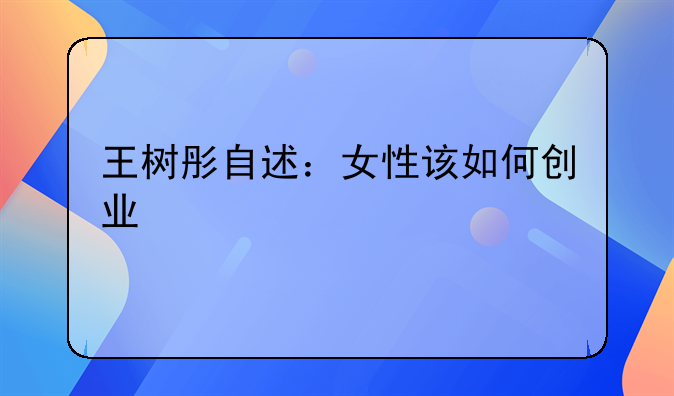 王树彤自述：女性该如何创业